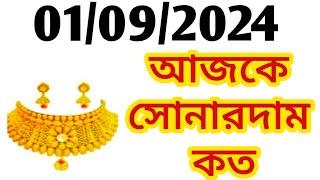 01/09/2024

আজকে সোনারদাম কত